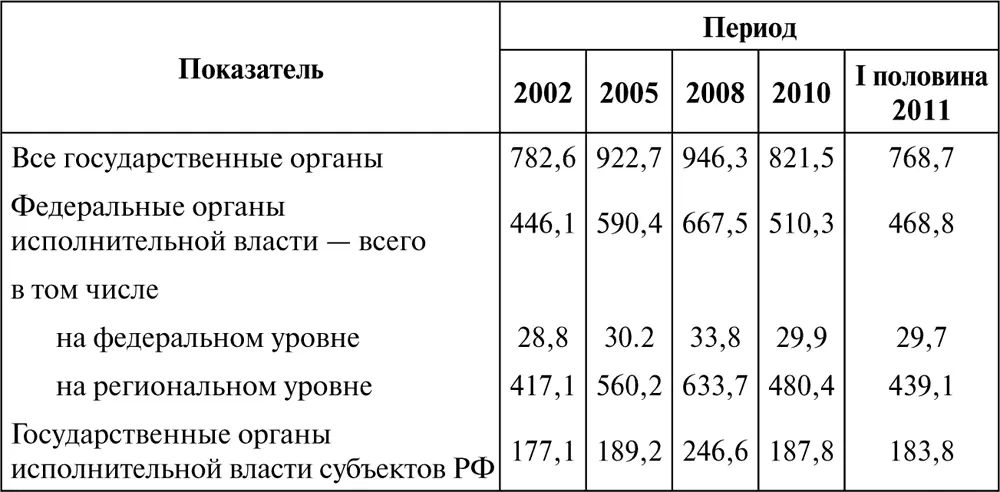 | Показатель | Период | | | | |
|---|---|---|---|---|---|
| | 2002 | 2005 | 2008 | 2010 | I половина 2011 |
| Все государственные органы | 782,6 | 922,7 | 946,3 | 821,5 | 768,7 |
| Федеральные органы исполнительной власти — всего | 446,1 | 590,4 | 667,5 | 510,3 | 468,8 |
| в том числе | | | | | |
| на федеральном уровне | 28,8 | 30.2 | 33,8 | 29,9 | 29,7 |
| на региональном уровне | 417,1 | 560,2 | 633,7 | 480,4 | 439,1 |
| Государственные органы исполнительной власти субъектов РФ | 177,1 | 189,2 | 246,6 | 187,8 | 183,8 |